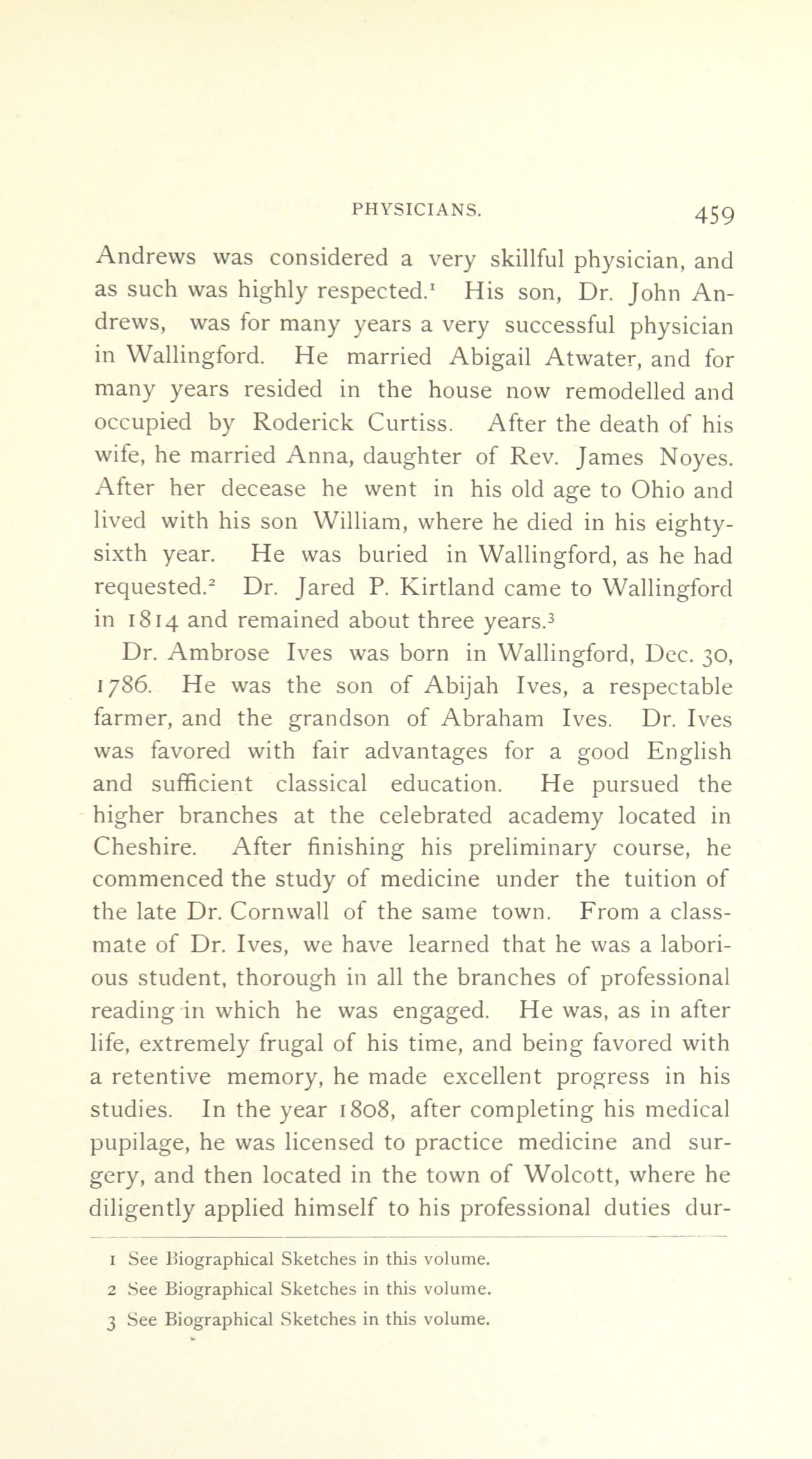 PHYSICIANS. 459

Andrews was considered a very skillful physician, and as such was highly respected.$^1$ His son, Dr. John Andrews, was for many years a very successful physician in Wallingford. He married Abigail Atwater, and for many years resided in the house now remodelled and occupied by Roderick Curtiss. After the death of his wife, he married Anna, daughter of Rev. James Noyes. After her decease he went in his old age to Ohio and lived with his son William, where he died in his eighty-sixth year. He was buried in Wallingford, as he had requested.$^2$ Dr. Jared P. Kirtland came to Wallingford in 1814 and remained about three years.$^3$

Dr. Ambrose Ives was born in Wallingford, Dec. 30, 1786. He was the son of Abijah Ives, a respectable farmer, and the grandson of Abraham Ives. Dr. Ives was favored with fair advantages for a good English and sufficient classical education. He pursued the higher branches at the celebrated academy located in Cheshire. After finishing his preliminary course, he commenced the study of medicine under the tuition of the late Dr. Cornwall of the same town. From a classmate of Dr. Ives, we have learned that he was a laborious student, thorough in all the branches of professional reading in which he was engaged. He was, as in after life, extremely frugal of his time, and being favored with a retentive memory, he made excellent progress in his studies. In the year 1808, after completing his medical pupilage, he was licensed to practice medicine and surgery, and then located in the town of Wolcott, where he diligently applied himself to his professional duties dur-

1 See Biographical Sketches in this volume.

2 See Biographical Sketches in this volume.

3 See Biographical Sketches in this volume.